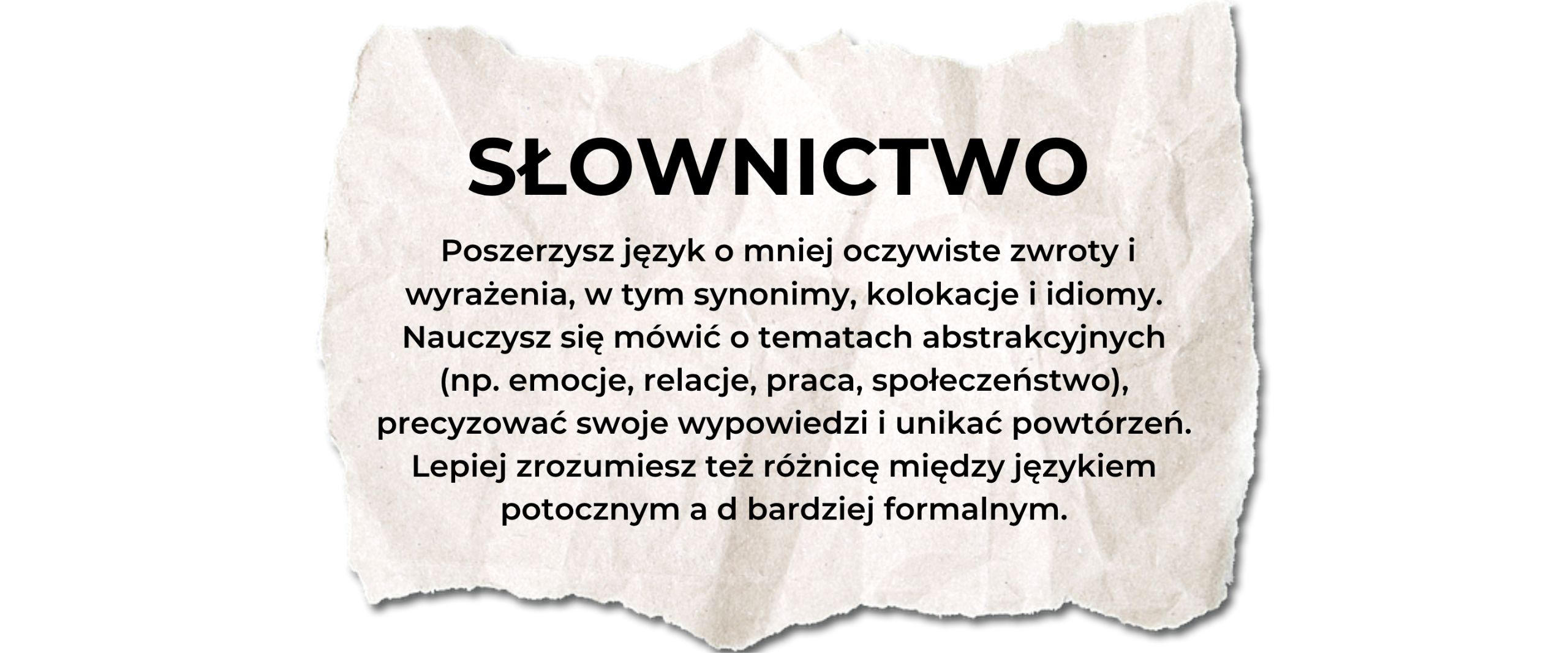 SŁOWNICTWO

Poszerzysz język o mniej oczywiste zwroty i wyrażenia, w tym synonimy, kolokacje i idiomy. Nauczysz się mówić o tematach abstrakcyjnych (np. emocje, relacje, praca, społeczeństwo), precyzować swoje wypowiedzi i unikać powtórzeń. Lepiej zrozumiesz też różnicę między językiem potocznym a d bardziej formalnym.